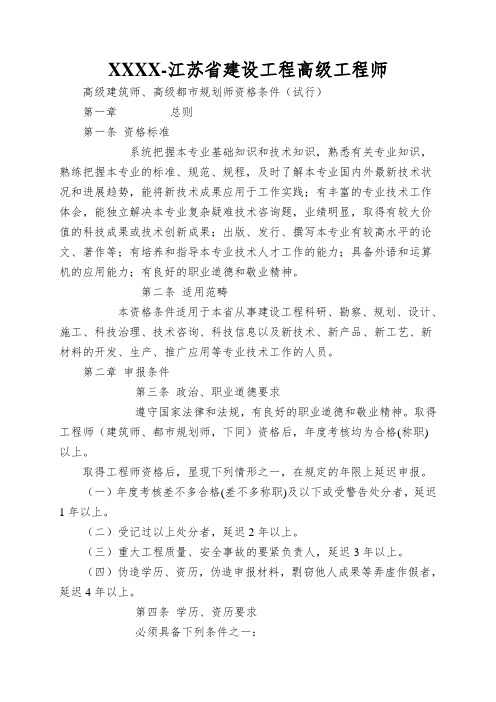 XXXX-江苏省建设工程高级工程师

高级建筑师、高级都市规划师资格条件（试行）

第一章　　总则

第一条 资格标准

系统把握本专业基础知识和技术知识，熟悉有关专业知识，熟练把握本专业的标准、规范、规程，及时了解本专业国内外最新技术状况和进展趋势，能将新技术成果应用于工作实践；有丰富的专业技术工作体会，能独立解决本专业复杂疑难技术咨询题，业绩明显，取得有较大价值的科技成果或技术创新成果；出版、发行、撰写本专业有较高水平的论文、著作等；有培养和指导本专业技术人才工作的能力；具备外语和运算机的应用能力；有良好的职业道德和敬业精神。

第二条 适用范畴

本资格条件适用于本省从事建设工程科研、勘察、规划、设计、施工、科技治理、技术咨询、科技信息以及新技术、新产品、新工艺、新材料的开发、生产、推广应用等专业技术工作的人员。

第二章 申报条件

第三条 政治、职业道德要求

遵守国家法律和法规，有良好的职业道德和敬业精神。取得工程师（建筑师、都市规划师，下同）资格后，年度考核均为合格(称职)以上。

取得工程师资格后，显现下列情形之一，在规定的年限上延迟申报。

（一）年度考核差不多合格(差不多称职)及以下或受警告处分者，延迟1年以上。

（二）受记过以上处分者，延迟2年以上。

（三）重大工程质量、安全事故的要紧负责人，延迟3年以上。

（四）伪造学历、资历，伪造申报材料，剽窃他人成果等弄虚作假者，延迟4年以上。

第四条 学历、资历要求

必须具备下列条件之一：